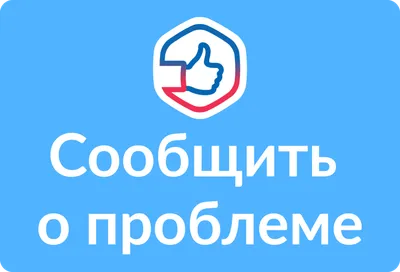 Сообщить о проблеме